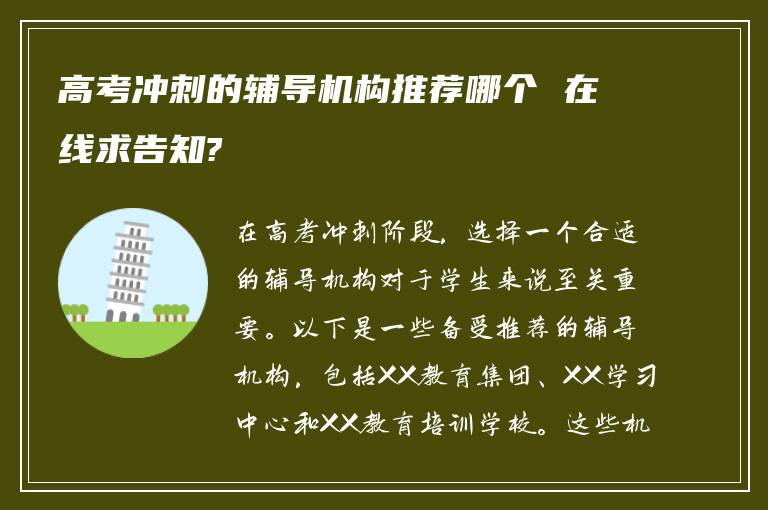 高考冲刺的辅导机构推荐哪个 在线求告知?

在高考冲刺阶段，选择一个合适的辅导机构对于学生来说至关重要。以下是一些备受推荐的辅导机构，包括XX教育集团、XX学习中心和XX教育培训学校。这些机